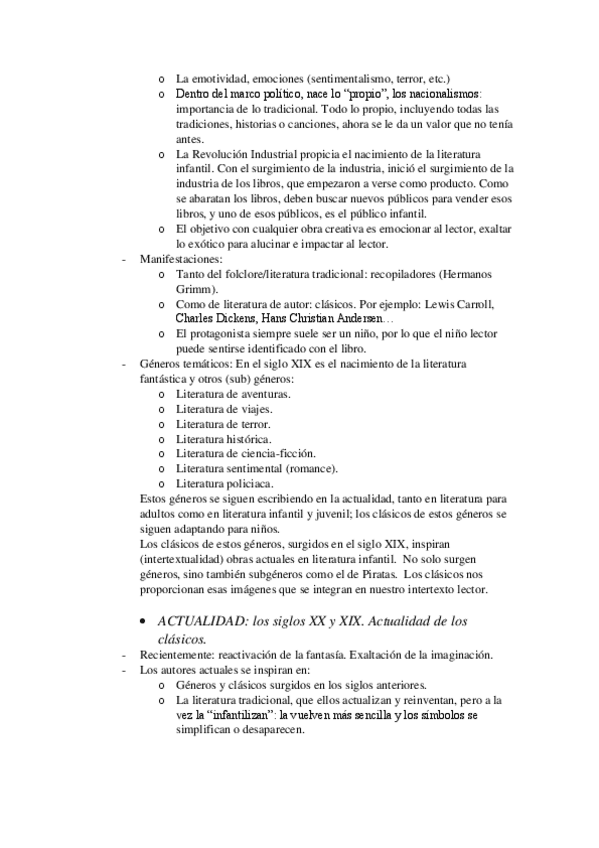 o La emotividad, emociones (sentimentalismo, terror, etc.)
o Dentro del marco político, nace lo "propio", los nacionalismos: importancia de lo tradicional. Todo lo propio, incluyendo todas las tradiciones, historias o canciones, ahora se le da un valor que no tenía antes.
o La Revolución Industrial propicia el nacimiento de la literatura infantil. Con el surgimiento de la industria, inició el surgimiento de la industria de los libros, que empezaron a verse como producto. Como se abaratan los libros, deben buscar nuevos públicos para vender esos libros, y uno de esos públicos, es el público infantil.
o El objetivo con cualquier obra creativa es emocionar al lector, exaltar lo exótico para alucinar e impactar al lector.
- Manifestaciones:
o Tanto del folclore/literatura tradicional: recopiladores (Hermanos Grimm).
o Como de literatura de autor: clásicos. Por ejemplo: Lewis Carroll, Charles Dickens, Hans Christian Andersen…
o El protagonista siempre suele ser un niño, por lo que el niño lector puede sentirse identificado con el libro.
- Géneros temáticos: En el siglo XIX es el nacimiento de la literatura fantástica y otros (sub) géneros:
o Literatura de aventuras.
o Literatura de viajes.
o Literatura de terror.
o Literatura histórica.
o Literatura de ciencia-ficción.
o Literatura sentimental (romance).
o Literatura policiaca.
Estos géneros se siguen escribiendo en la actualidad, tanto en literatura para adultos como en literatura infantil y juvenil; los clásicos de estos géneros se siguen adaptando para niños.
Los clásicos de estos géneros, surgidos en el siglo XIX, inspiran (intertextualidad) obras actuales en literatura infantil. No solo surgen géneros, sino también subgéneros como el de Piratas. Los clásicos nos proporcionan esas imágenes que se integran en nuestro intertexto lector.

• ACTUALIDAD: los siglos XX y XIX. Actualidad de los clásicos.
- Recientemente: reactivación de la fantasía. Exaltación de la imaginación.
- Los autores actuales se inspiran en:
o Géneros y clásicos surgidos en los siglos anteriores.
o La literatura tradicional, que ellos actualizan y reinventan, pero a la vez la "infantilizan": la vuelven más sencilla y los símbolos se simplifican o desaparecen.